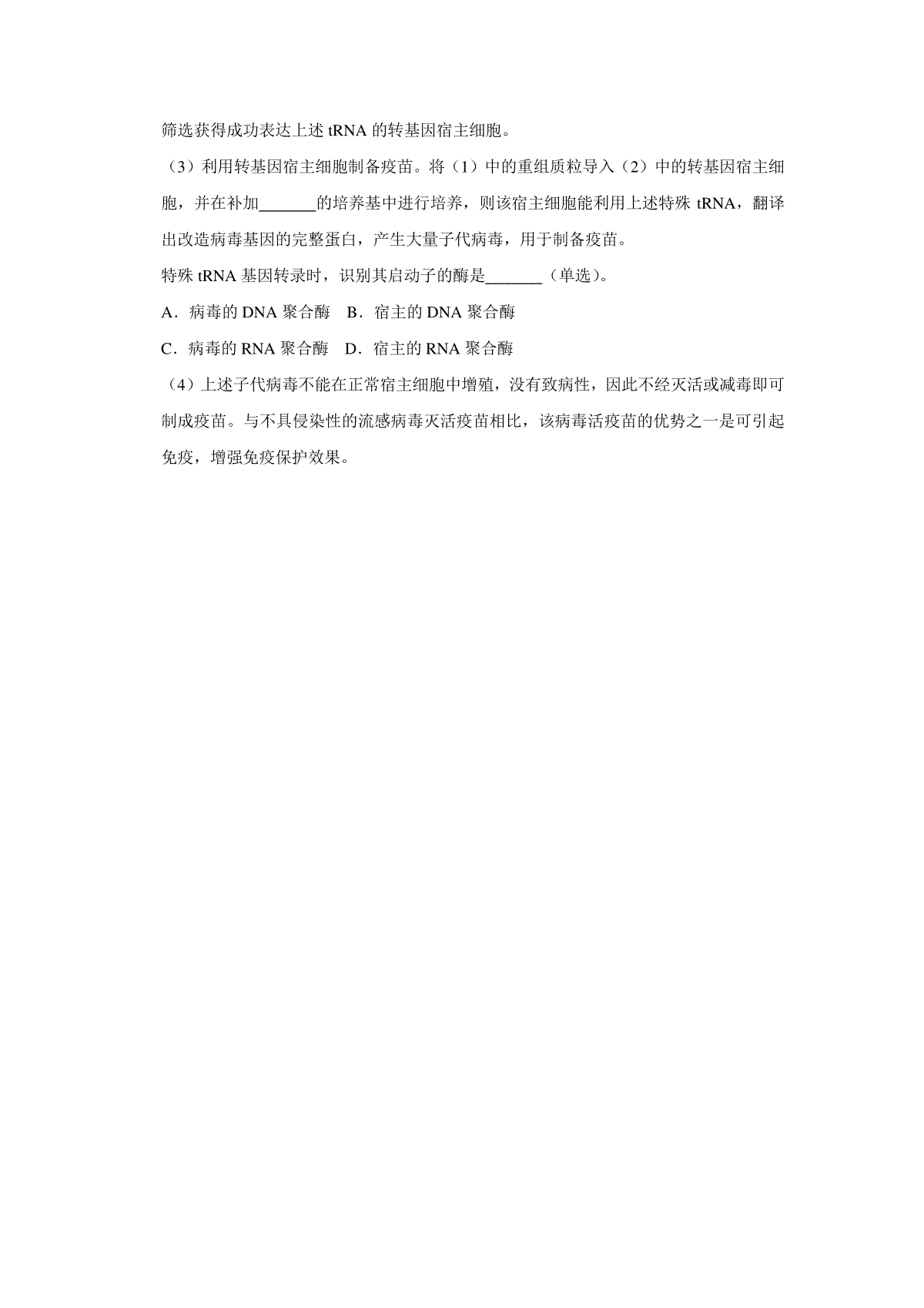 筛选获得成功表达上述 tRNA 的转基因宿主细胞。

（3）利用转基因宿主细胞制备疫苗。将（1）中的重组质粒导入（2）中的转基因宿主细胞，并在补加_______的培养基中进行培养，则该宿主细胞能利用上述特殊 tRNA，翻译出改造病毒基因的完整蛋白，产生大量子代病毒，用于制备疫苗。

特殊 tRNA 基因转录时，识别其启动子的酶是_______（单选）。

A．病毒的 DNA 聚合酶　B．宿主的 DNA 聚合酶

C．病毒的 RNA 聚合酶　D．宿主的 RNA 聚合酶

（4）上述子代病毒不能在正常宿主细胞中增殖，没有致病性，因此不经灭活或减毒即可制成疫苗。与不具侵染性的流感病毒灭活疫苗相比，该病毒活疫苗的优势之一是可引起免疫，增强免疫保护效果。